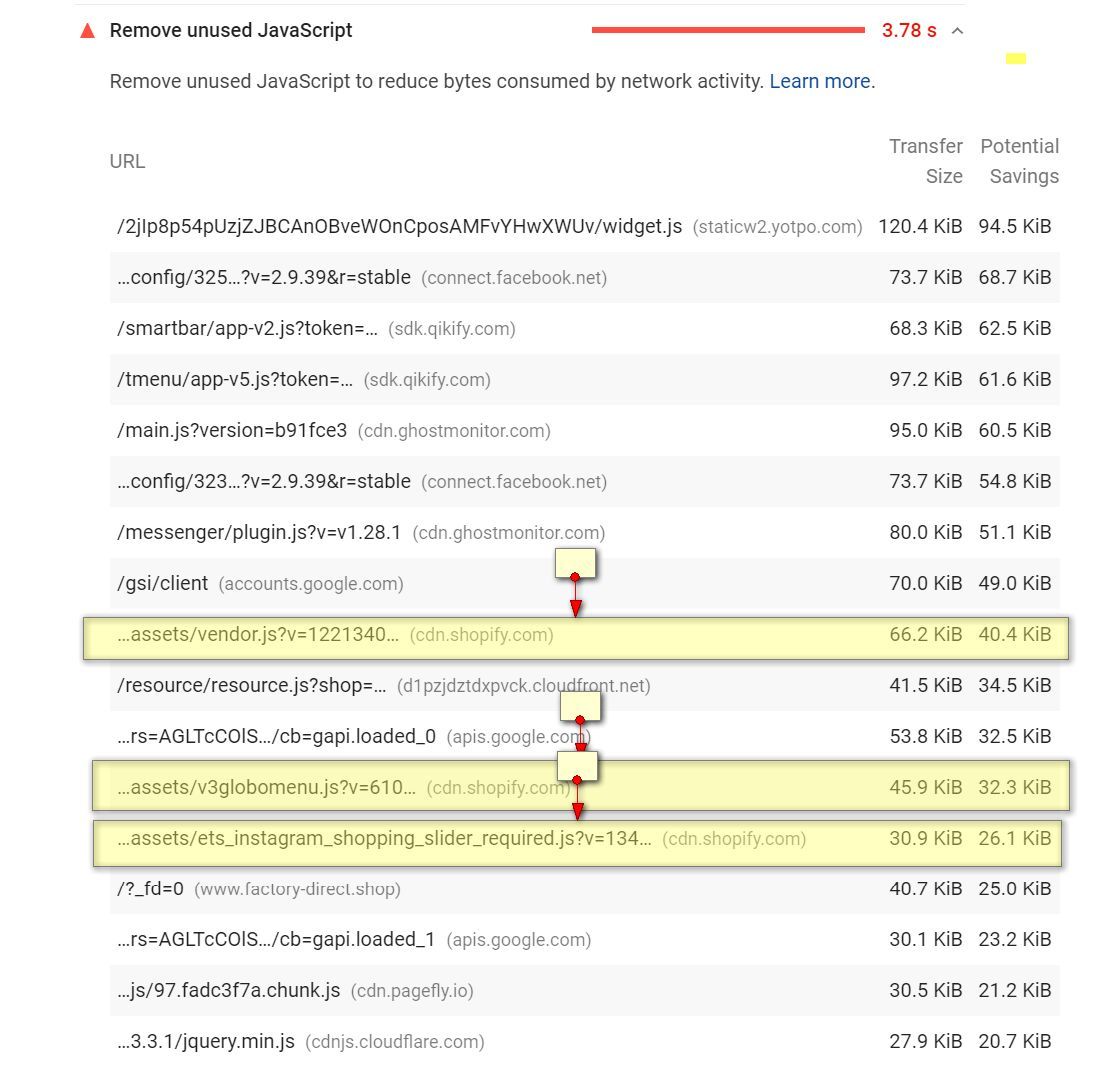 Remove unused JavaScript 3.78 s

Remove unused JavaScript to reduce bytes consumed by network activity. Learn more.

| URL | Transfer Size | Potential Savings |
|---|---|---|
| /2jIp8p54pUzjZJBCAnOBveWOnCposAMFvYHwXWUv/widget.js (staticw2.yotpo.com) | 120.4 KiB | 94.5 KiB |
| …config/325…?v=2.9.39&r=stable (connect.facebook.net) | 73.7 KiB | 68.7 KiB |
| /smartbar/app-v2.js?token=… (sdk.qikify.com) | 68.3 KiB | 62.5 KiB |
| /tmenu/app-v5.js?token=… (sdk.qikify.com) | 97.2 KiB | 61.6 KiB |
| /main.js?version=b91fce3 (cdn.ghostmonitor.com) | 95.0 KiB | 60.5 KiB |
| …config/323…?v=2.9.39&r=stable (connect.facebook.net) | 73.7 KiB | 54.8 KiB |
| /messenger/plugin.js?v=v1.28.1 (cdn.ghostmonitor.com) | 80.0 KiB | 51.1 KiB |
| /gsi/client (accounts.google.com) | 70.0 KiB | 49.0 KiB |
| …assets/vendor.js?v=1221340… (cdn.shopify.com) | 66.2 KiB | 40.4 KiB |
| /resource/resource.js?shop=… (d1pzjdztdxpvck.cloudfront.net) | 41.5 KiB | 34.5 KiB |
| …rs=AGLTcCOlS…/cb=gapi.loaded_0 (apis.google.com) | 53.8 KiB | 32.5 KiB |
| …assets/v3globomenu.js?v=610… (cdn.shopify.com) | 45.9 KiB | 32.3 KiB |
| …assets/ets_instagram_shopping_slider_required.js?v=134… (cdn.shopify.com) | 30.9 KiB | 26.1 KiB |
| /?_fd=0 (www.factory-direct.shop) | 40.7 KiB | 25.0 KiB |
| …rs=AGLTcCOlS…/cb=gapi.loaded_1 (apis.google.com) | 30.1 KiB | 23.2 KiB |
| …js/97.fadc3f7a.chunk.js (cdn.pagefly.io) | 30.5 KiB | 21.2 KiB |
| …3.3.1/jquery.min.js (cdnjs.cloudflare.com) | 27.9 KiB | 20.7 KiB |